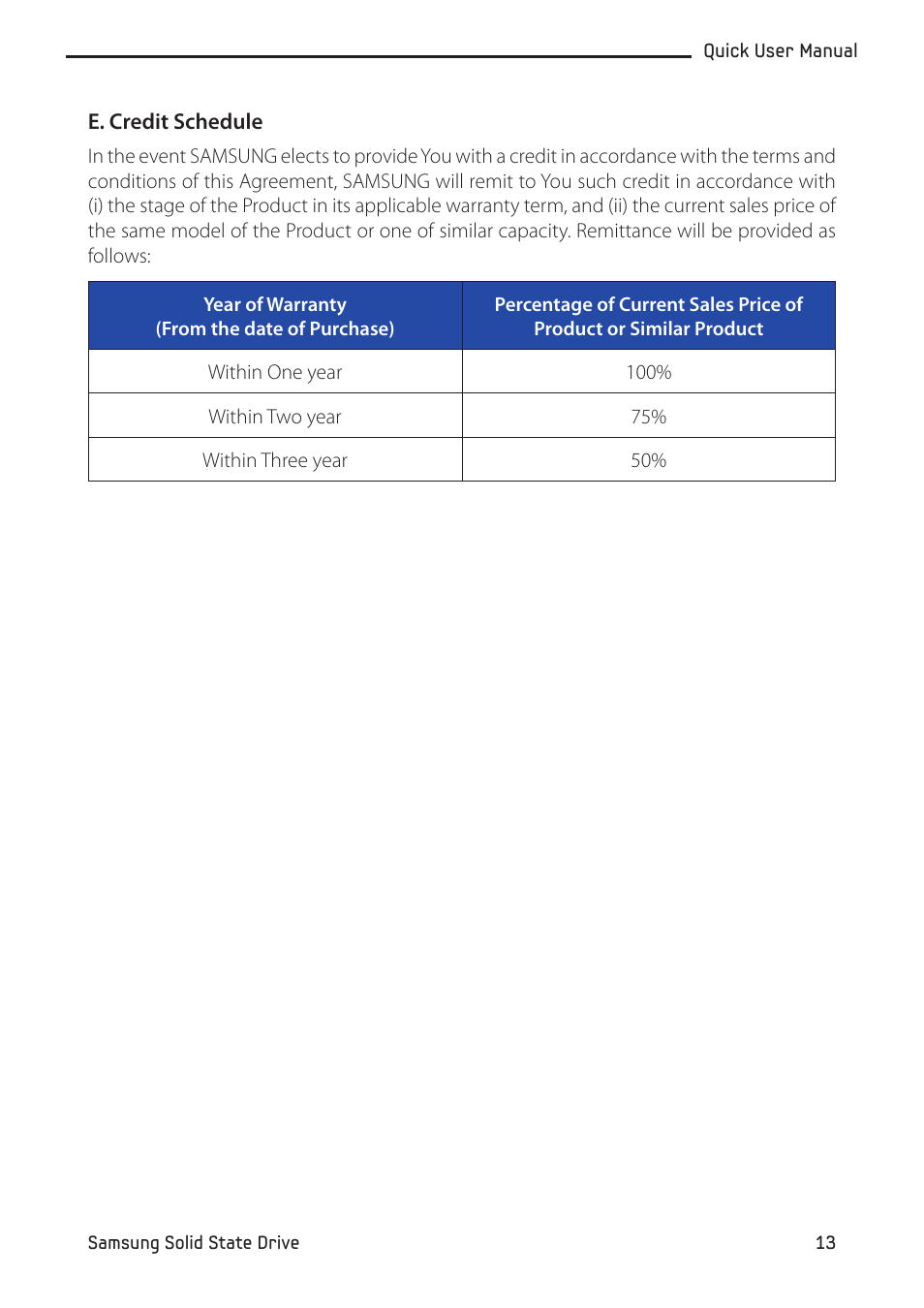 Quick User Manual

E. Credit Schedule

In the event SAMSUNG elects to provide You with a credit in accordance with the terms and conditions of this Agreement, SAMSUNG will remit to You such credit in accordance with (i) the stage of the Product in its applicable warranty term, and (ii) the current sales price of the same model of the Product or one of similar capacity. Remittance will be provided as follows:

| Year of Warranty (From the date of Purchase) | Percentage of Current Sales Price of Product or Similar Product |
|---|---|
| Within One year | 100% |
| Within Two year | 75% |
| Within Three year | 50% |

Samsung Solid State Drive

13